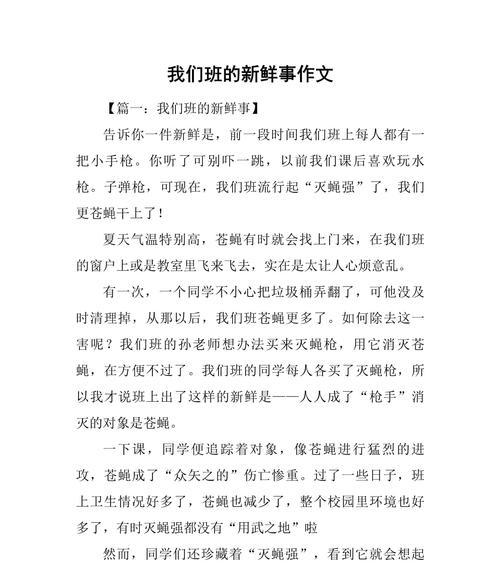 我们班的新鲜事作文

【篇一：我们班的新鲜事】

告诉你一件新鲜是，前一段时间我们班上每人都有一把小手枪。你听了可别吓一跳，以前我们课后喜欢玩水枪。子弹枪，可现在，我们班流行起“灭蝇强”了，我们更苍蝇干上了！

夏天气温特别高，苍蝇有时就会找上门来，在我们班的窗户上或是教室里飞来飞去，实在是太让人心烦意乱。

有一次，一个同学不小心把垃圾桶弄翻了，可他没及时清理掉，从那以后，我们班苍蝇更多了。如何除去这一害呢？我们班的孙老师想办法买来灭蝇枪，用它消灭苍蝇，在方便不过了。我们班的同学每人各买了灭蝇枪，所以我才说班上出了这样的新鲜是——人人成了“枪手”消灭的对象是苍蝇。

一下课，同学便追踪着对象，像苍蝇进行猛烈的进攻，苍蝇成了“众矢之的”伤亡惨重。过了一些日子，班上卫生情况好多了，苍蝇也减少了，整个校园里环境也好多了，有时灭蝇强都没有“用武之地”啦

然而，同学们还珍藏着“灭蝇强”，看到它就会想起